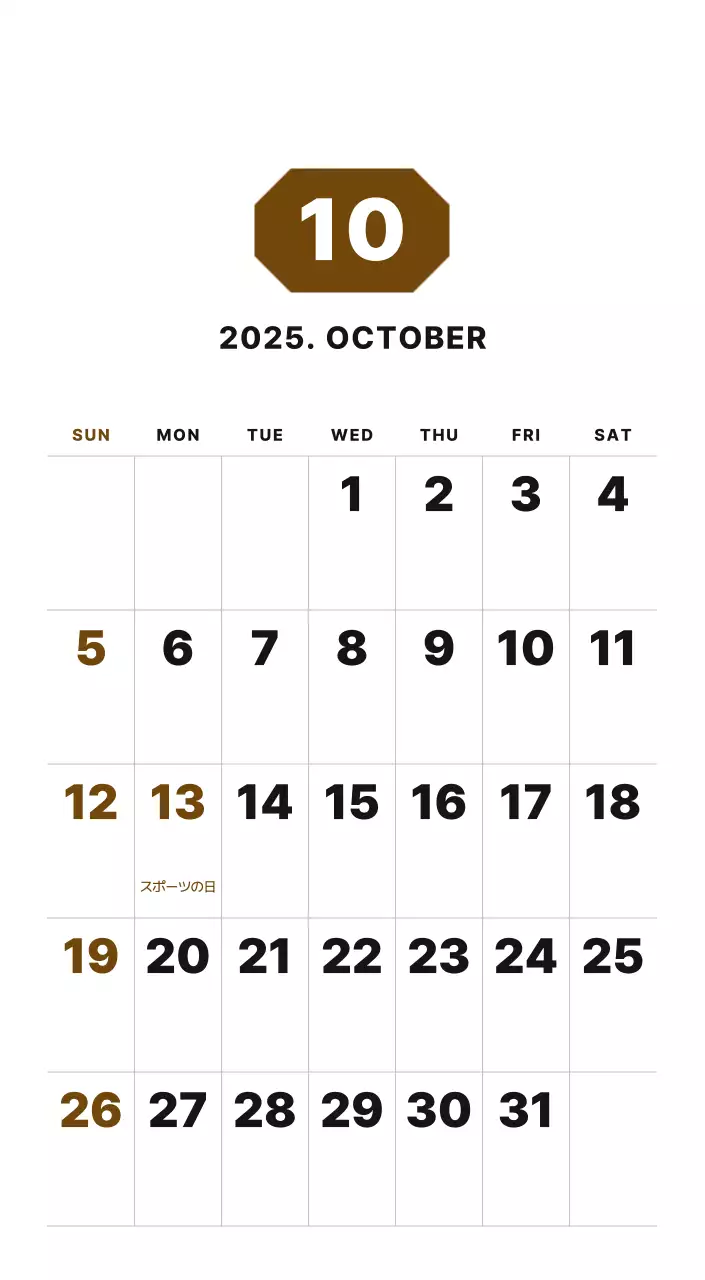 10

2025. OCTOBER

| SUN | MON | TUE | WED | THU | FRI | SAT |
|---|---|---|---|---|---|---|
|  |  |  | 1 | 2 | 3 | 4 |
| 5 | 6 | 7 | 8 | 9 | 10 | 11 |
| 12 | 13 スポーツの日 | 14 | 15 | 16 | 17 | 18 |
| 19 | 20 | 21 | 22 | 23 | 24 | 25 |
| 26 | 27 | 28 | 29 | 30 | 31 |  |